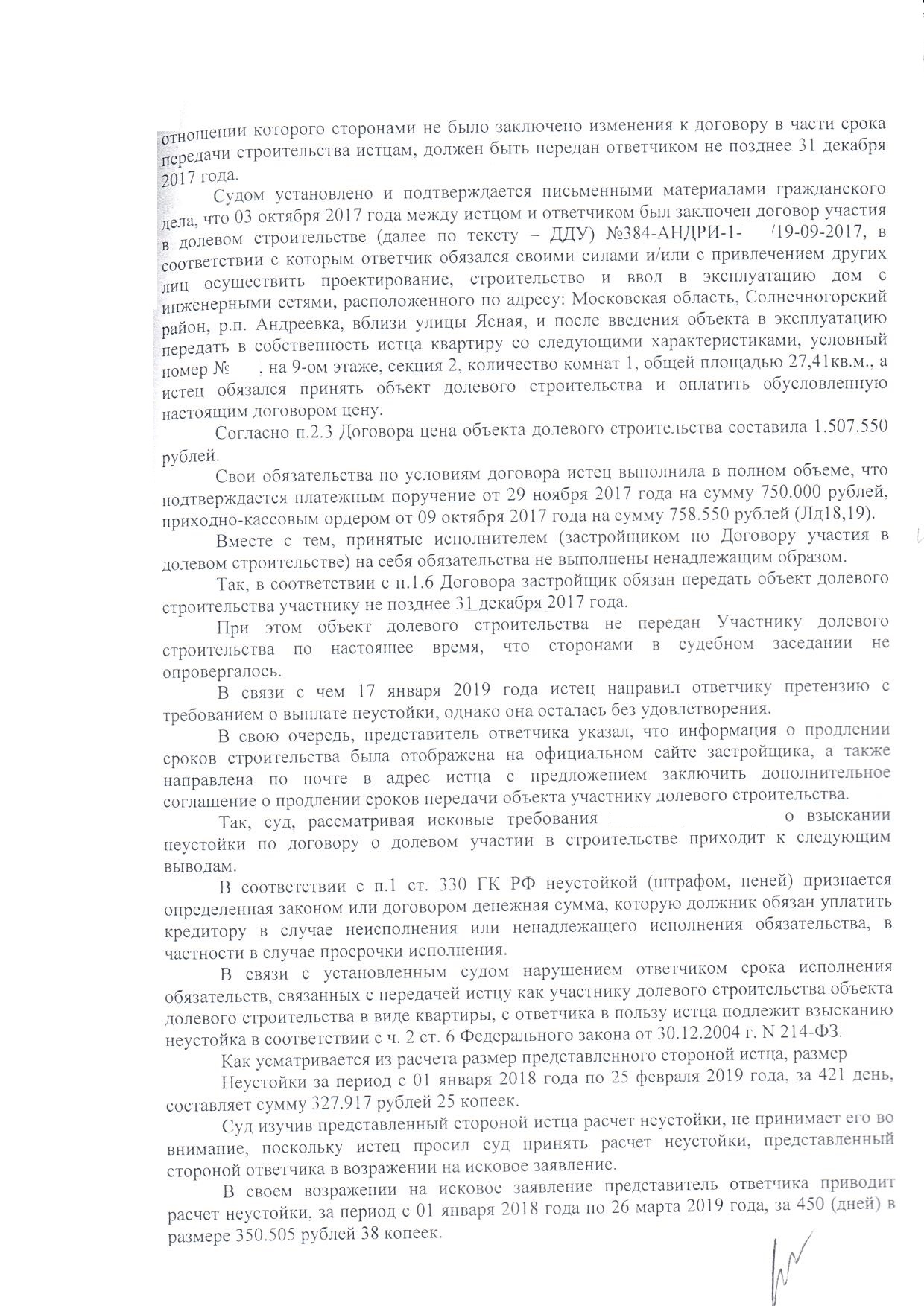 отношении которого сторонами не было заключено изменения к договору в части срока передачи строительства истцам, должен быть передан ответчиком не позднее 31 декабря 2017 года.

Судом установлено и подтверждается письменными материалами гражданского дела, что 03 октября 2017 года между истцом и ответчиком был заключен договор участия в долевом строительстве (далее по тексту – ДДУ) №384-АНДРИ-1- /19-09-2017, в соответствии с которым ответчик обязался своими силами и/или с привлечением других лиц осуществить проектирование, строительство и ввод в эксплуатацию дом с инженерными сетями, расположенного по адресу: Московская область, Солнечногорский район, р.п. Андреевка, вблизи улицы Ясная, и после введения объекта в эксплуатацию передать в собственность истца квартиру со следующими характеристиками, условный номер № , на 9-ом этаже, секция 2, количество комнат 1, общей площадью 27,41кв.м., а истец обязался принять объект долевого строительства и оплатить обусловленную настоящим договором цену.

Согласно п.2.3 Договора цена объекта долевого строительства составила 1.507.550 рублей.

Свои обязательства по условиям договора истец выполнила в полном объеме, что подтверждается платежным поручение от 29 ноября 2017 года на сумму 750.000 рублей, приходно-кассовым ордером от 09 октября 2017 года на сумму 758.550 рублей (Лд18,19).

Вместе с тем, принятые исполнителем (застройщиком по Договору участия в долевом строительстве) на себя обязательства не выполнены ненадлежащим образом.

Так, в соответствии с п.1.6 Договора застройщик обязан передать объект долевого строительства участнику не позднее 31 декабря 2017 года.

При этом объект долевого строительства не передан Участнику долевого строительства по настоящее время, что сторонами в судебном заседании не опровергалось.

В связи с чем 17 января 2019 года истец направил ответчику претензию с требованием о выплате неустойки, однако она осталась без удовлетворения.

В свою очередь, представитель ответчика указал, что информация о продлении сроков строительства была отображена на официальном сайте застройщика, а также направлена по почте в адрес истца с предложением заключить дополнительное соглашение о продлении сроков передачи объекта участнику долевого строительства.

Так, суд, рассматривая исковые требования о взыскании неустойки по договору о долевом участии в строительстве приходит к следующим выводам.

В соответствии с п.1 ст. 330 ГК РФ неустойкой (штрафом, пеней) признается определенная законом или договором денежная сумма, которую должник обязан уплатить кредитору в случае неисполнения или ненадлежащего исполнения обязательства, в частности в случае просрочки исполнения.

В связи с установленным судом нарушением ответчиком срока исполнения обязательств, связанных с передачей истцу как участнику долевого строительства объекта долевого строительства в виде квартиры, с ответчика в пользу истца подлежит взысканию неустойка в соответствии с ч. 2 ст. 6 Федерального закона от 30.12.2004 г. N 214-ФЗ.

Как усматривается из расчета размер представленного стороной истца, размер

Неустойки за период с 01 января 2018 года по 25 февраля 2019 года, за 421 день, составляет сумму 327.917 рублей 25 копеек.

Суд изучив представленный стороной истца расчет неустойки, не принимает его во внимание, поскольку истец просил суд принять расчет неустойки, представленный стороной ответчика в возражении на исковое заявление.

В своем возражении на исковое заявление представитель ответчика приводит расчет неустойки, за период с 01 января 2018 года по 26 марта 2019 года, за 450 (дней) в размере 350.505 рублей 38 копеек.